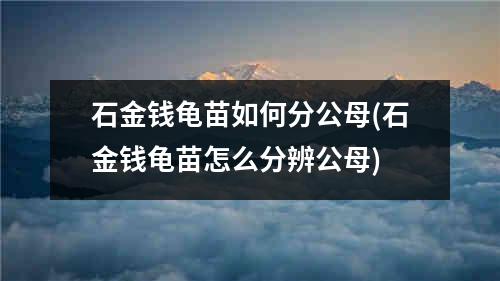 石金钱龟苗如何分公母(石金钱龟苗怎么分辨公母)